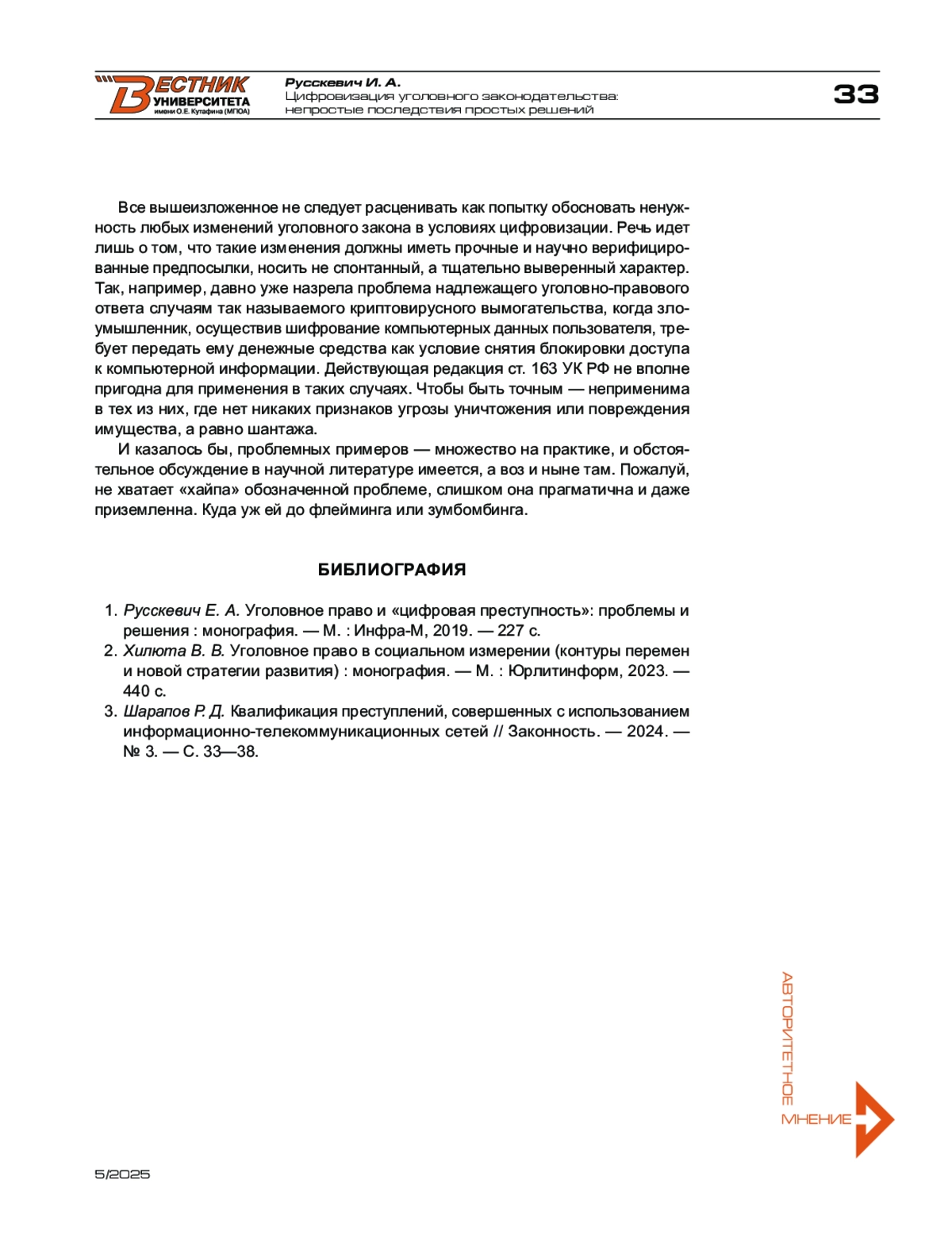 ВЕСТНИК УНИВЕРСИТЕТА имени О.Е. Кутафина (МГЮА)

Русскевич И. А.
Цифровизация уголовного законодательства: непростые последствия простых решений

33

Все вышеизложенное не следует расценивать как попытку обосновать ненужность любых изменений уголовного закона в условиях цифровизации. Речь идет лишь о том, что такие изменения должны иметь прочные и научно верифицированные предпосылки, носить не спонтанный, а тщательно выверенный характер. Так, например, давно уже назрела проблема надлежащего уголовно-правового ответа случаям так называемого криптовирусного вымогательства, когда злоумышленник, осуществив шифрование компьютерных данных пользователя, требует передать ему денежные средства как условие снятия блокировки доступа к компьютерной информации. Действующая редакция ст. 163 УК РФ не вполне пригодна для применения в таких случаях. Чтобы быть точным — неприменима в тех из них, где нет никаких признаков угрозы уничтожения или повреждения имущества, а равно шантажа.

И казалось бы, проблемных примеров — множество на практике, и обстоятельное обсуждение в научной литературе имеется, а воз и ныне там. Пожалуй, не хватает «хайпа» обозначенной проблеме, слишком она прагматична и даже приземленна. Куда уж ей до флейминга или зумбомбинга.

БИБЛИОГРАФИЯ

1. Русскевич Е. А. Уголовное право и «цифровая преступность»: проблемы и решения : монография. — М. : Инфра-М, 2019. — 227 с.
2. Хилюта В. В. Уголовное право в социальном измерении (контуры перемен и новой стратегии развития) : монография. — М. : Юрлитинформ, 2023. — 440 с.
3. Шарапов Р. Д. Квалификация преступлений, совершенных с использованием информационно-телекоммуникационных сетей // Законность. — 2024. — № 3. — С. 33—38.

АВТОРИТЕТНОЕ МНЕНИЕ

5/2025